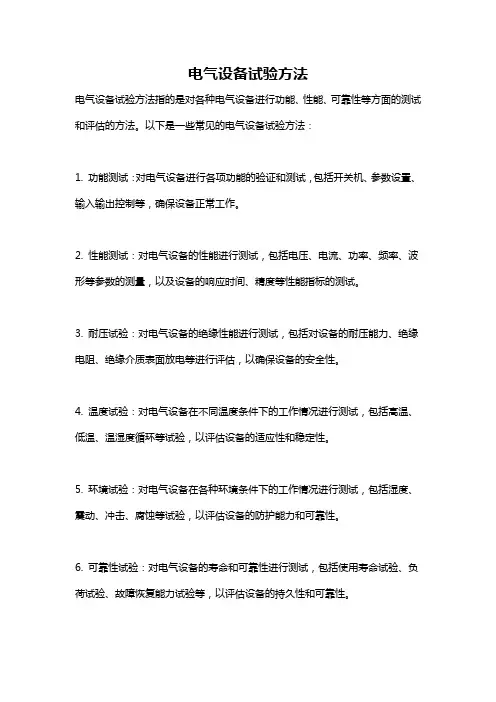 电气设备试验方法

电气设备试验方法指的是对各种电气设备进行功能、性能、可靠性等方面的测试和评估的方法。以下是一些常见的电气设备试验方法：

1. 功能测试：对电气设备进行各项功能的验证和测试，包括开关机、参数设置、输入输出控制等，确保设备正常工作。

2. 性能测试：对电气设备的性能进行测试，包括电压、电流、功率、频率、波形等参数的测量，以及设备的响应时间、精度等性能指标的测试。

3. 耐压试验：对电气设备的绝缘性能进行测试，包括对设备的耐压能力、绝缘电阻、绝缘介质表面放电等进行评估，以确保设备的安全性。

4. 温度试验：对电气设备在不同温度条件下的工作情况进行测试，包括高温、低温、温湿度循环等试验，以评估设备的适应性和稳定性。

5. 环境试验：对电气设备在各种环境条件下的工作情况进行测试，包括湿度、震动、冲击、腐蚀等试验，以评估设备的防护能力和可靠性。

6. 可靠性试验：对电气设备的寿命和可靠性进行测试，包括使用寿命试验、负荷试验、故障恢复能力试验等，以评估设备的持久性和可靠性。